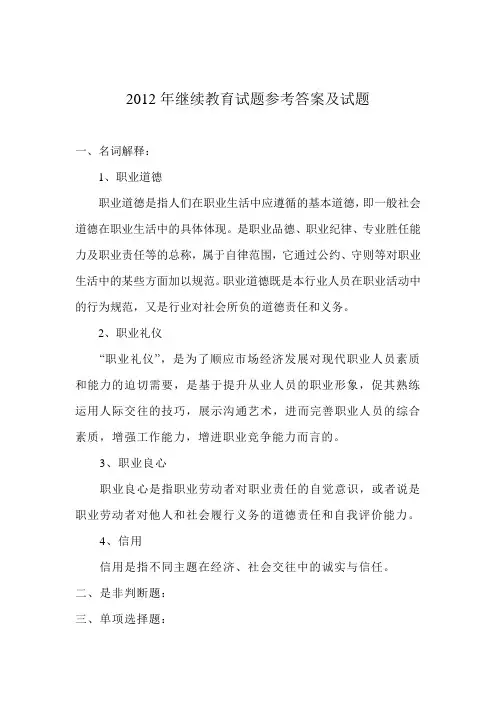 2012 年继续教育试题参考答案及试题

一、名词解释：

1、职业道德

职业道德是指人们在职业生活中应遵循的基本道德，即一般社会道德在职业生活中的具体体现。是职业品德、职业纪律、专业胜任能力及职业责任等的总称，属于自律范围，它通过公约、守则等对职业生活中的某些方面加以规范。职业道德既是本行业人员在职业活动中的行为规范，又是行业对社会所负的道德责任和义务。

2、职业礼仪

“职业礼仪”，是为了顺应市场经济发展对现代职业人员素质和能力的迫切需要，是基于提升从业人员的职业形象，促其熟练运用人际交往的技巧，展示沟通艺术，进而完善职业人员的综合素质，增强工作能力，增进职业竞争能力而言的。

3、职业良心

职业良心是指职业劳动者对职业责任的自觉意识，或者说是职业劳动者对他人和社会履行义务的道德责任和自我评价能力。

4、信用

信用是指不同主题在经济、社会交往中的诚实与信任。

二、是非判断题：

三、单项选择题：